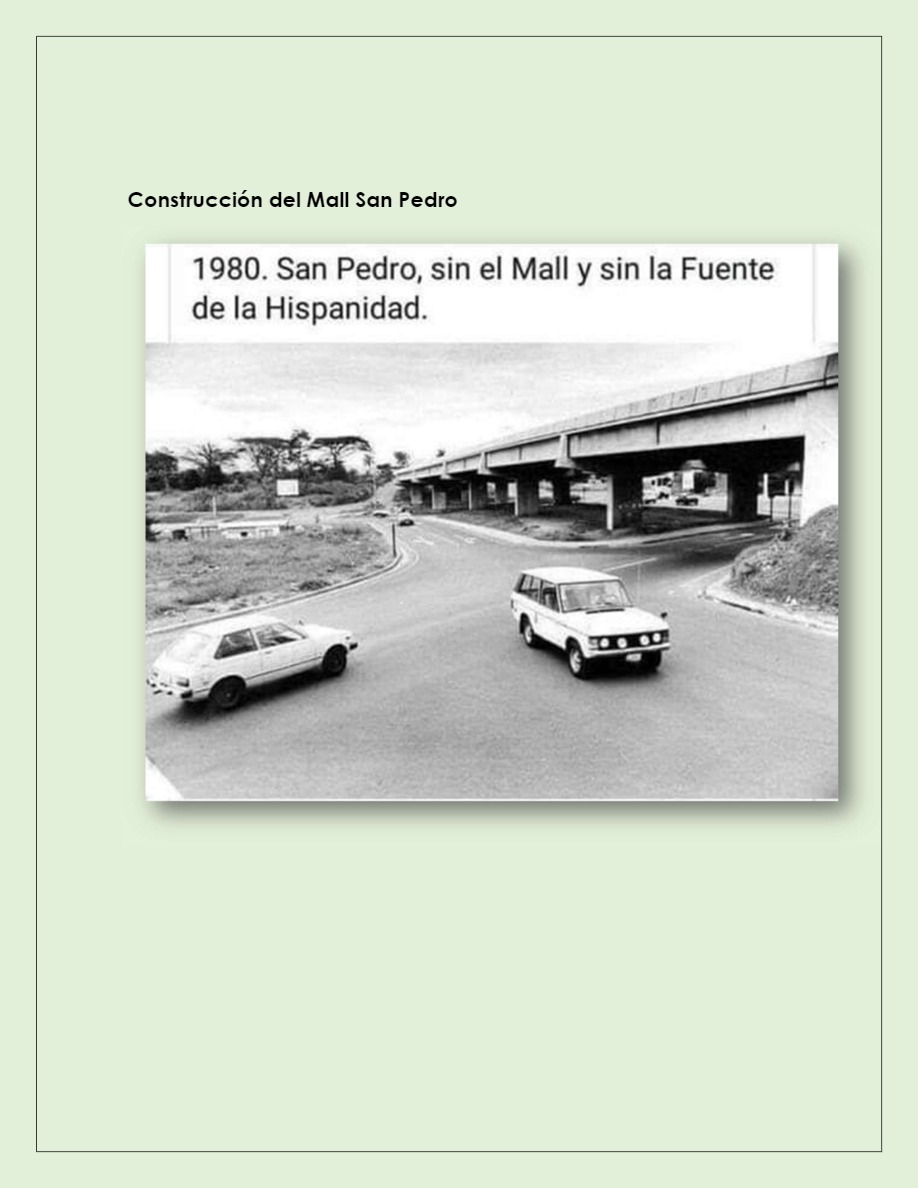 Construcción del Mall San Pedro

1980. San Pedro, sin el Mall y sin la Fuente de la Hispanidad.